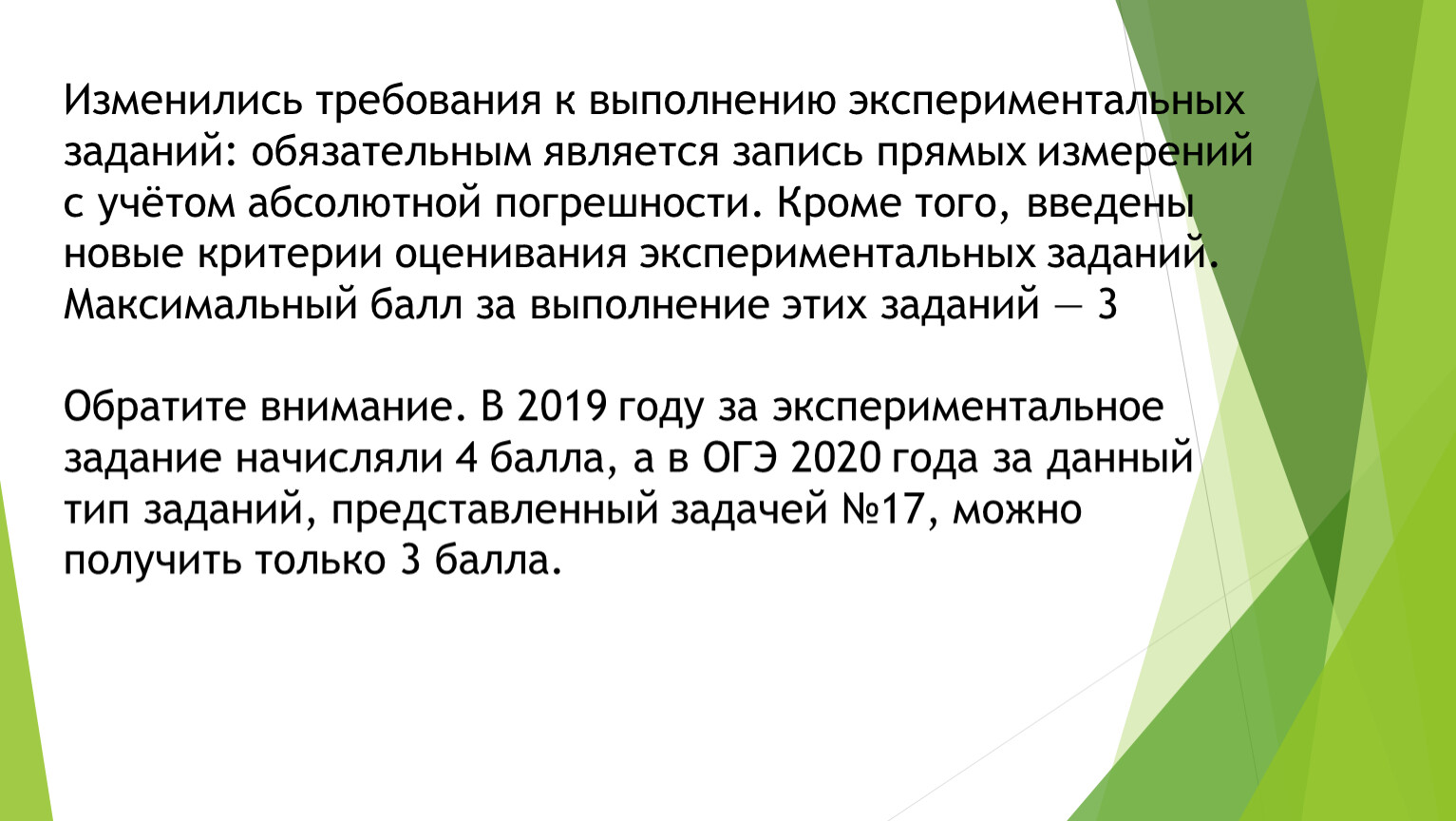 Изменились требования к выполнению экспериментальных заданий: обязательным является запись прямых измерений с учётом абсолютной погрешности. Кроме того, введены новые критерии оценивания экспериментальных заданий. Максимальный балл за выполнение этих заданий — 3

Обратите внимание. В 2019 году за экспериментальное задание начисляли 4 балла, а в ОГЭ 2020 года за данный тип заданий, представленный задачей №17, можно получить только 3 балла.